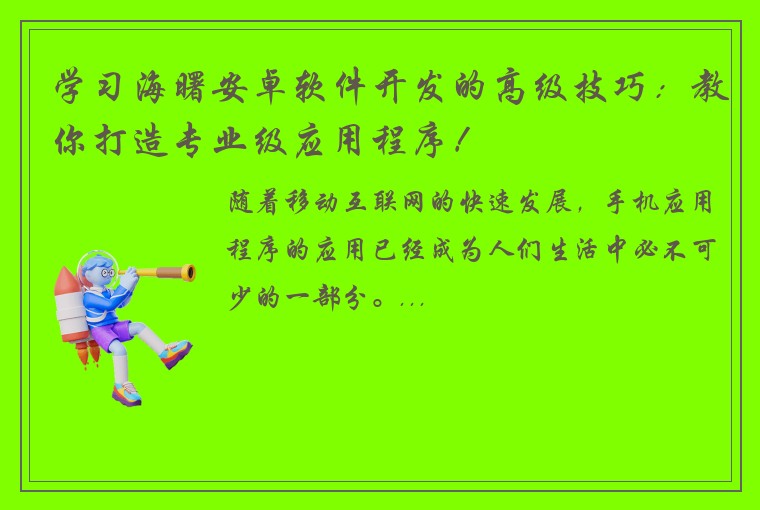 学习海曙安卓软件开发的高级技巧：教你打造专业级应用程序！

随着移动互联网的快速发展，手机应用程序的应用已经成为人们生活中必不可少的一部分。...